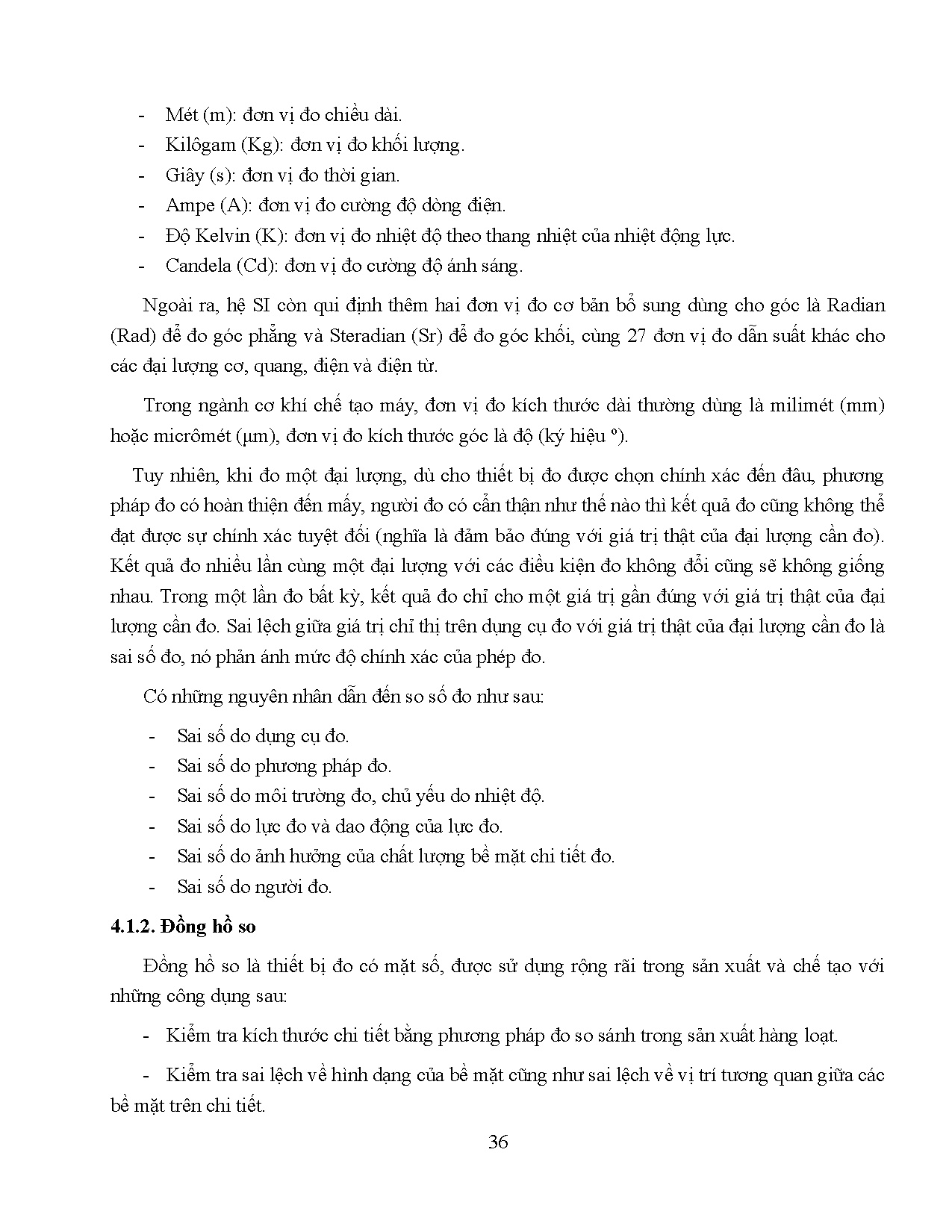 - Mét (m): đơn vị đo chiều dài.
- Kilôgam (Kg): đơn vị đo khối lượng.
- Giây (s): đơn vị đo thời gian.
- Ampe (A): đơn vị đo cường độ dòng điện.
- Độ Kelvin (K): đơn vị đo nhiệt độ theo thang nhiệt của nhiệt động lực.
- Candela (Cd): đơn vị đo cường độ ánh sáng.

Ngoài ra, hệ SI còn qui định thêm hai đơn vị đo cơ bản bổ sung dùng cho góc là Radian (Rad) để đo góc phẳng và Steradian (Sr) để đo góc khối, cùng 27 đơn vị đo dẫn suất khác cho các đại lượng cơ, quang, điện và điện từ.

Trong ngành cơ khí chế tạo máy, đơn vị đo kích thước dài thường dùng là milimét (mm) hoặc micrômét (μm), đơn vị đo kích thước góc là độ (ký hiệu º).

Tuy nhiên, khi đo một đại lượng, dù cho thiết bị đo được chọn chính xác đến đâu, phương pháp đo có hoàn thiện đến mấy, người đo có cẩn thận như thế nào thì kết quả đo cũng không thể đạt được sự chính xác tuyệt đối (nghĩa là đảm bảo đúng với giá trị thật của đại lượng cần đo). Kết quả đo nhiều lần cùng một đại lượng với các điều kiện đo không đổi cũng sẽ không giống nhau. Trong một lần đo bất kỳ, kết quả đo chỉ cho một giá trị gần đúng với giá trị thật của đại lượng cần đo. Sai lệch giữa giá trị chỉ thị trên dụng cụ đo với giá trị thật của đại lượng cần đo là sai số đo, nó phản ánh mức độ chính xác của phép đo.

Có những nguyên nhân dẫn đến so số đo như sau:

- Sai số do dụng cụ đo.
- Sai số do phương pháp đo.
- Sai số do môi trường đo, chủ yếu do nhiệt độ.
- Sai số do lực đo và dao động của lực đo.
- Sai số do ảnh hưởng của chất lượng bề mặt chi tiết đo.
- Sai số do người đo.

4.1.2. Đồng hồ so

Đồng hồ so là thiết bị đo có mặt số, được sử dụng rộng rãi trong sản xuất và chế tạo với những công dụng sau:

- Kiểm tra kích thước chi tiết bằng phương pháp đo so sánh trong sản xuất hàng loạt.

- Kiểm tra sai lệch về hình dạng của bề mặt cũng như sai lệch về vị trí tương quan giữa các bề mặt trên chi tiết.

36